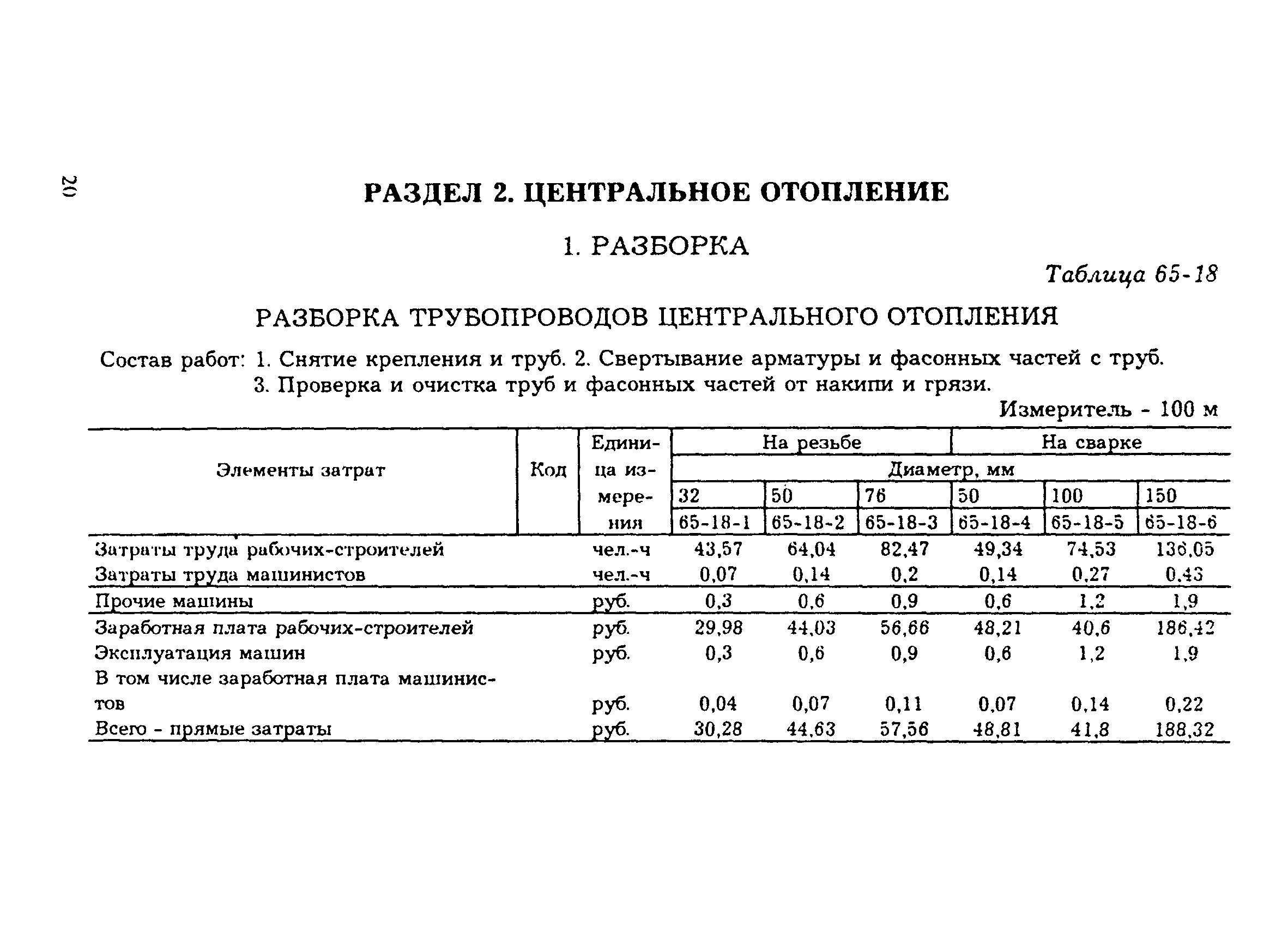 20

РАЗДЕЛ 2. ЦЕНТРАЛЬНОЕ ОТОПЛЕНИЕ

1. РАЗБОРКА

Таблица 65-18

РАЗБОРКА ТРУБОПРОВОДОВ ЦЕНТРАЛЬНОГО ОТОПЛЕНИЯ

Состав работ: 1. Снятие крепления и труб. 2. Свертывание арматуры и фасонных частей с труб. 3. Проверка и очистка труб и фасонных частей от накипи и грязи.

Измеритель - 100 м

| Элементы затрат | Код | Единица измерения | На резьбе | | | На сварке | | |
|---|---|---|---|---|---|---|---|---|
| | | | Диаметр, мм | | | | | |
| | | | 32 | 50 | 76 | 50 | 100 | 150 |
| | | | 65-18-1 | 65-18-2 | 65-18-3 | 65-18-4 | 65-18-5 | 65-18-6 |
| Затраты труда рабочих-строителей | | чел.-ч | 43,57 | 64,04 | 82,47 | 49,34 | 74,53 | 136,05 |
| Затраты труда машинистов | | чел.-ч | 0,07 | 0,14 | 0,2 | 0,14 | 0,27 | 0,43 |
| Прочие машины | | руб. | 0,3 | 0,6 | 0,9 | 0,6 | 1,2 | 1,9 |
| Заработная плата рабочих-строителей | | руб. | 29,98 | 44,03 | 56,66 | 48,21 | 40,6 | 186,42 |
| Эксплуатация машин | | руб. | 0,3 | 0,6 | 0,9 | 0,6 | 1,2 | 1,9 |
| В том числе заработная плата машинистов | | руб. | 0,04 | 0,07 | 0,11 | 0,07 | 0,14 | 0,22 |
| Всего - прямые затраты | | руб. | 30,28 | 44,63 | 57,56 | 48,81 | 41,8 | 188,32 |